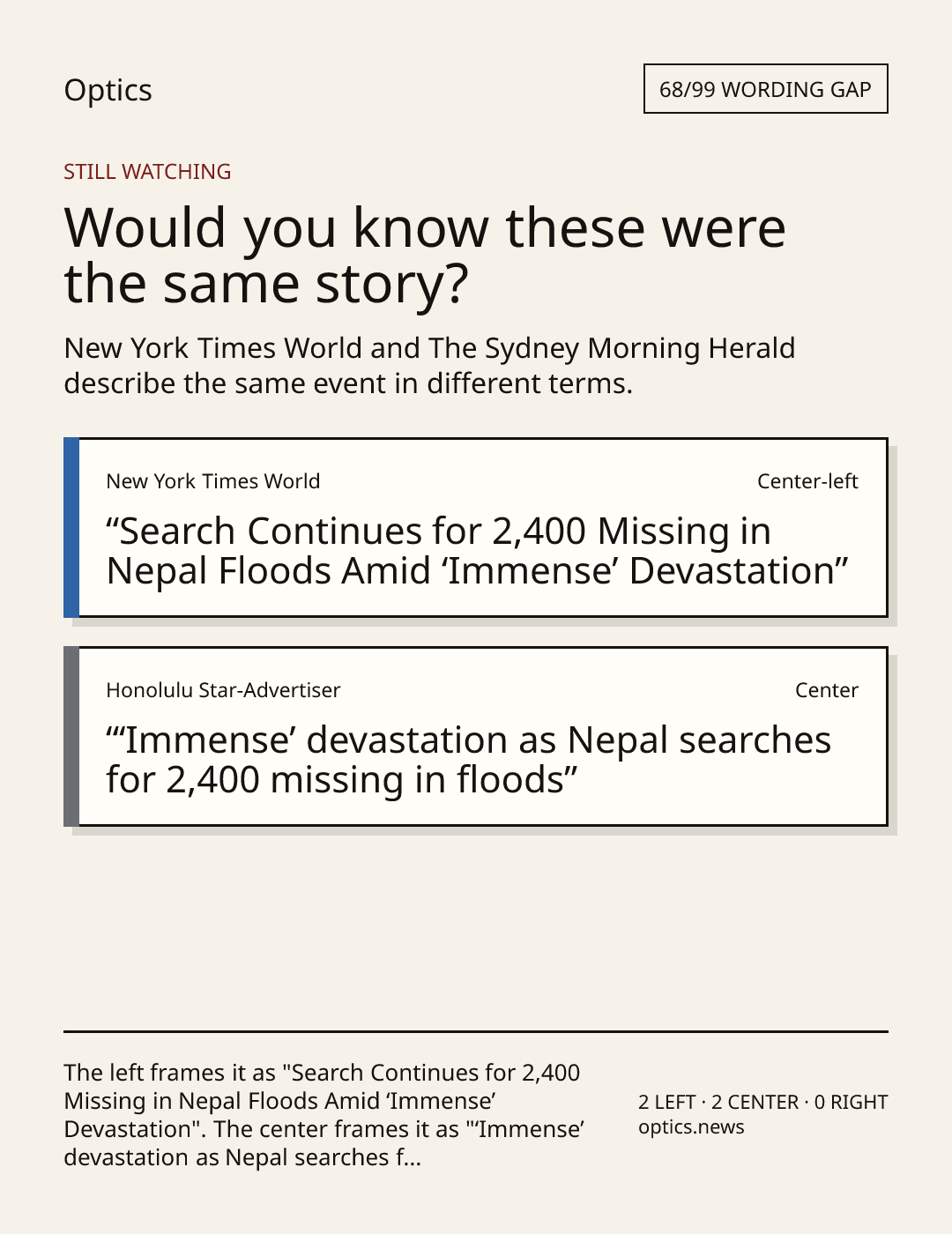 Optics

68/99 WORDING GAP

STILL WATCHING

Would you know these were the same story?

New York Times World and The Sydney Morning Herald describe the same event in different terms.

New York Times World

Center-left

“Search Continues for 2,400 Missing in Nepal Floods Amid ‘Immense’ Devastation”

Honolulu Star-Advertiser

Center

“‘Immense’ devastation as Nepal searches for 2,400 missing in floods”

The left frames it as "Search Continues for 2,400 Missing in Nepal Floods Amid ‘Immense’ Devastation". The center frames it as "‘Immense’ devastation as Nepal searches f...

2 LEFT · 2 CENTER · 0 RIGHT
optics.news